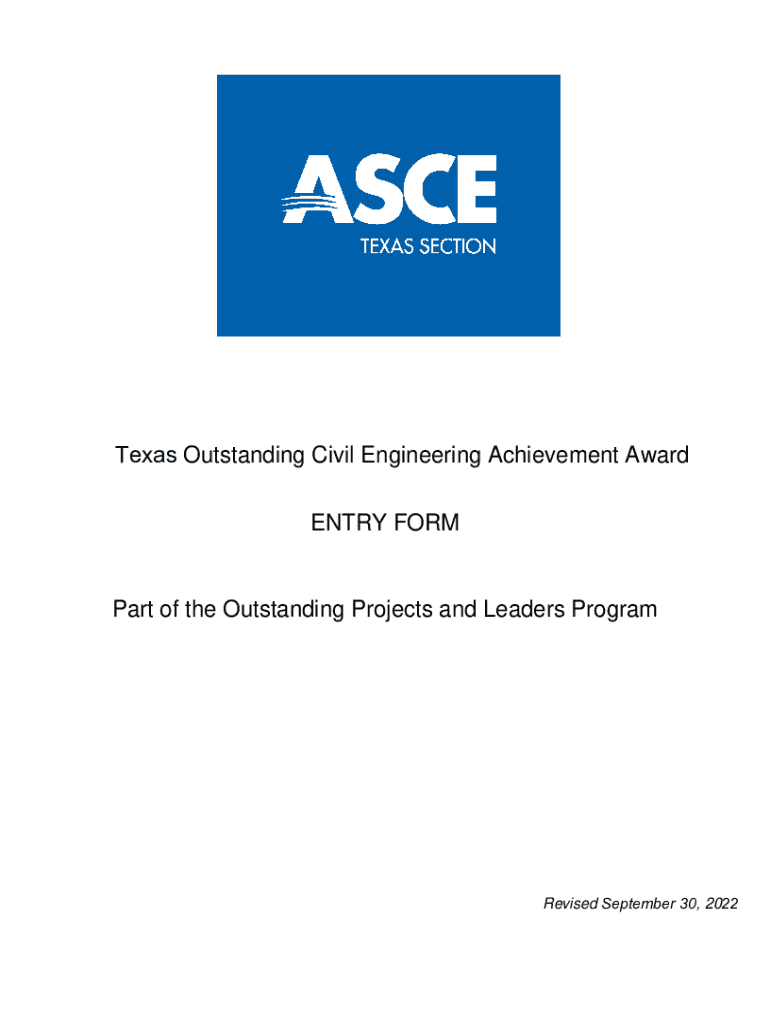 ASCE
TEXAS SECTION

Texas Outstanding Civil Engineering Achievement Award

ENTRY FORM

Part of the Outstanding Projects and Leaders Program

Revised September 30, 2022